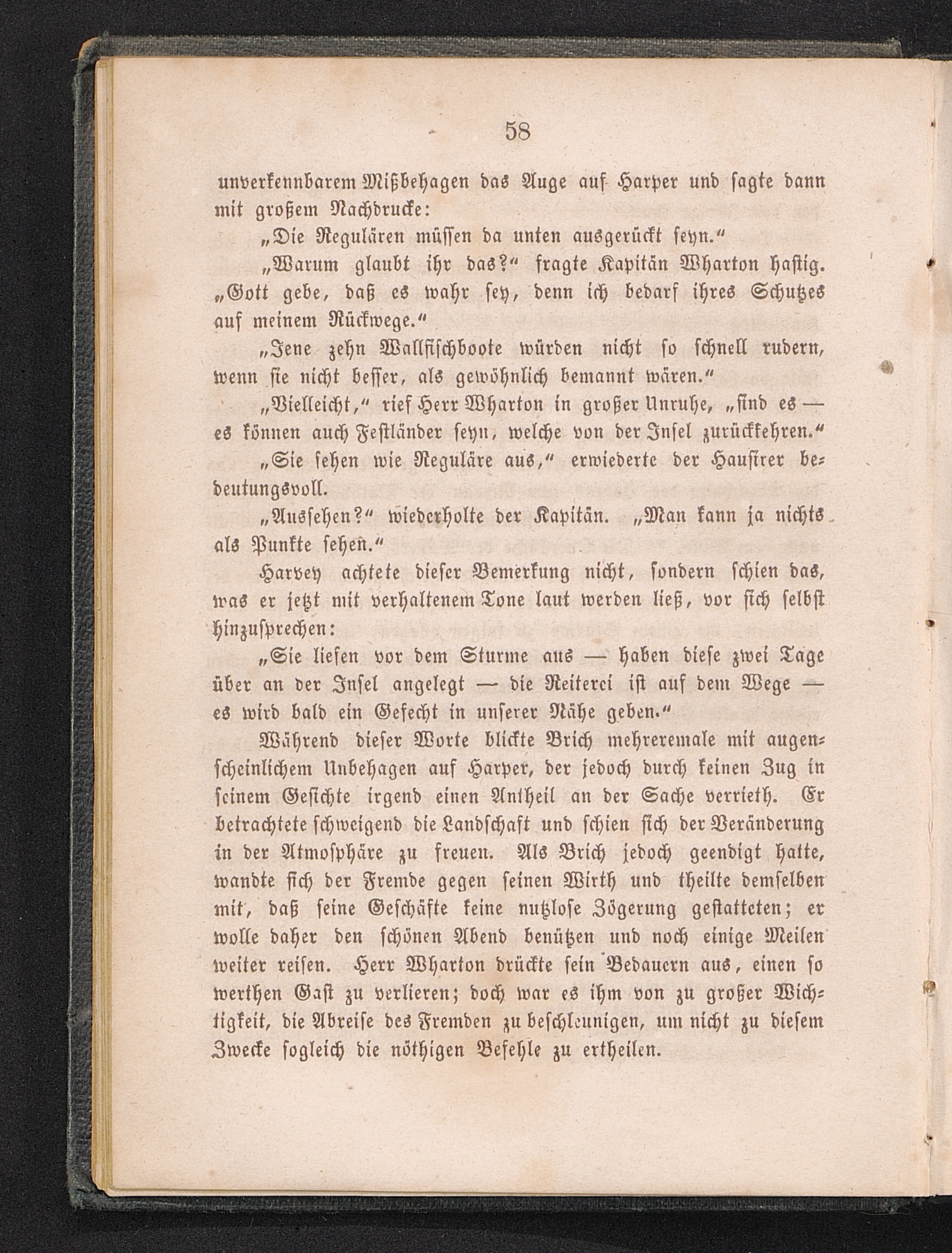 58

unverkennbarem Mißbehagen das Auge auf Harper und sagte dann mit großem Nachdrucke:

„Die Regulären müssen da unten ausgerückt seyn.“

„Warum glaubt ihr das?“ fragte Kapitän Wharton hastig. „Gott gebe, daß es wahr sey, denn ich bedarf ihres Schutzes auf meinem Rückwege.“

„Jene zehn Wallfischboote würden nicht so schnell rudern, wenn sie nicht besser, als gewöhnlich bemannt wären.“

„Vielleicht,“ rief Herr Wharton in großer Unruhe, „sind es — es können auch Festländer seyn, welche von der Insel zurückkehren.“

„Sie sehen wie Reguläre aus,“ erwiederte der Hausirer bedeutungsvoll.

„Aussehen?“ wiederholte der Kapitän. „Man kann ja nichts als Punkte sehen.“

Harvey achtete dieser Bemerkung nicht, sondern schien das, was er jetzt mit verhaltenem Tone laut werden ließ, vor sich selbst hinzusprechen:

„Sie liefen vor dem Sturme aus — haben diese zwei Tage über an der Insel angelegt — die Reiterei ist auf dem Wege — es wird bald ein Gefecht in unserer Nähe geben.“

Während dieser Worte blickte Brich mehreremale mit augenscheinlichem Unbehagen auf Harper, der jedoch durch keinen Zug in seinem Gesichte irgend einen Antheil an der Sache verrieth. Er betrachtete schweigend die Landschaft und schien sich der Veränderung in der Atmosphäre zu freuen. Als Brich jedoch geendigt hatte, wandte sich der Fremde gegen seinen Wirth und theilte demselben mit, daß seine Geschäfte keine nutzlose Zögerung gestatteten; er wolle daher den schönen Abend benützen und noch einige Meilen weiter reisen. Herr Wharton drückte sein Bedauern aus, einen so werthen Gast zu verlieren; doch war es ihm von zu großer Wichtigkeit, die Abreise des Fremden zu beschleunigen, um nicht zu diesem Zwecke sogleich die nöthigen Befehle zu ertheilen.